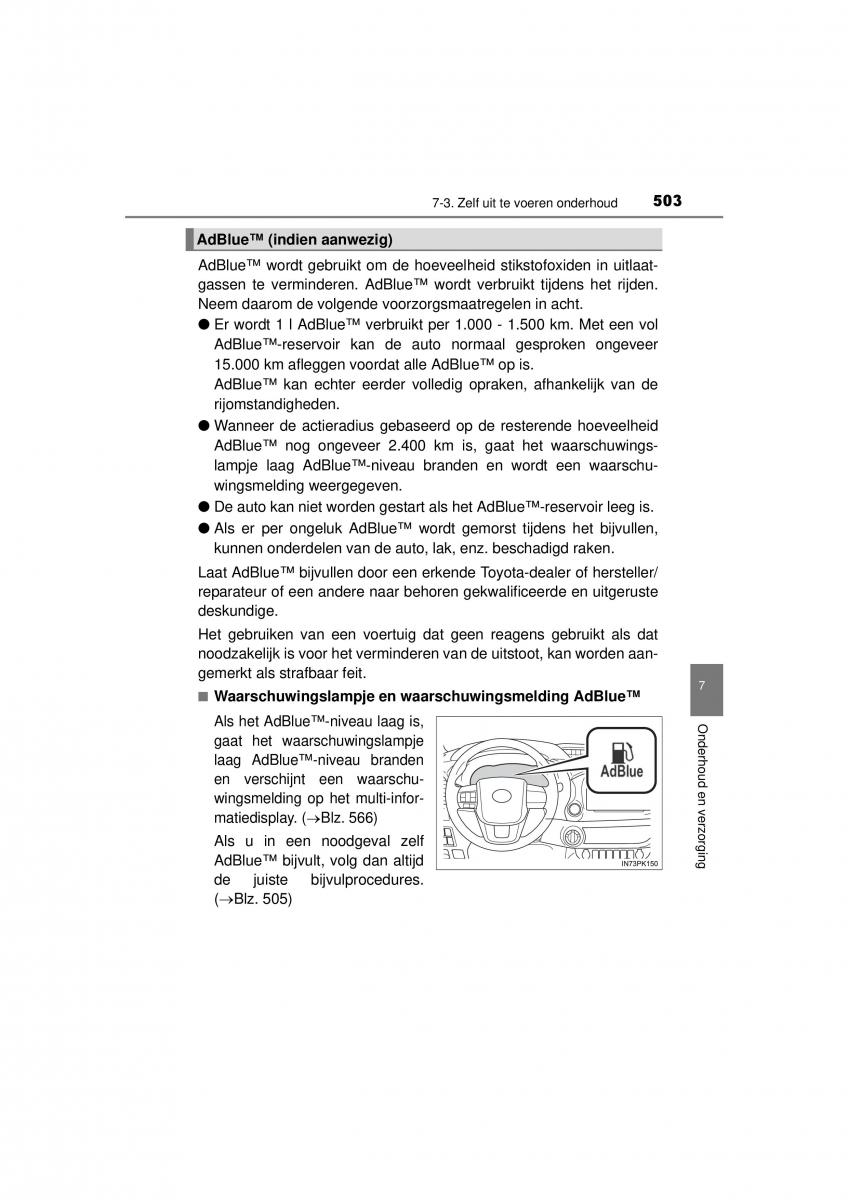 7-3. Zelf uit te voeren onderhoud 503

AdBlue™ (indien aanwezig)

AdBlue™ wordt gebruikt om de hoeveelheid stikstofoxiden in uitlaatgassen te verminderen. AdBlue™ wordt verbruikt tijdens het rijden. Neem daarom de volgende voorzorgsmaatregelen in acht.

● Er wordt 1 l AdBlue™ verbruikt per 1.000 - 1.500 km. Met een vol AdBlue™-reservoir kan de auto normaal gesproken ongeveer 15.000 km afleggen voordat alle AdBlue™ op is.
AdBlue™ kan echter eerder volledig opraken, afhankelijk van de rijomstandigheden.

● Wanneer de actieradius gebaseerd op de resterende hoeveelheid AdBlue™ nog ongeveer 2.400 km is, gaat het waarschuwingslampje laag AdBlue™-niveau branden en wordt een waarschuwingsmelding weergegeven.

● De auto kan niet worden gestart als het AdBlue™-reservoir leeg is.

● Als er per ongeluk AdBlue™ wordt gemorst tijdens het bijvullen, kunnen onderdelen van de auto, lak, enz. beschadigd raken.

Laat AdBlue™ bijvullen door een erkende Toyota-dealer of hersteller/reparateur of een andere naar behoren gekwalificeerde en uitgeruste deskundige.

Het gebruiken van een voertuig dat geen reagens gebruikt als dat noodzakelijk is voor het verminderen van de uitstoot, kan worden aangemerkt als strafbaar feit.

■ Waarschuwingslampje en waarschuwingsmelding AdBlue™

Als het AdBlue™-niveau laag is, gaat het waarschuwingslampje laag AdBlue™-niveau branden en verschijnt een waarschuwingsmelding op het multi-informatiedisplay. (→Blz. 566)

Als u in een noodgeval zelf AdBlue™ bijvult, volg dan altijd de juiste bijvulprocedures. (→Blz. 505)

AdBlue

IN73PK150

7

Onderhoud en verzorging